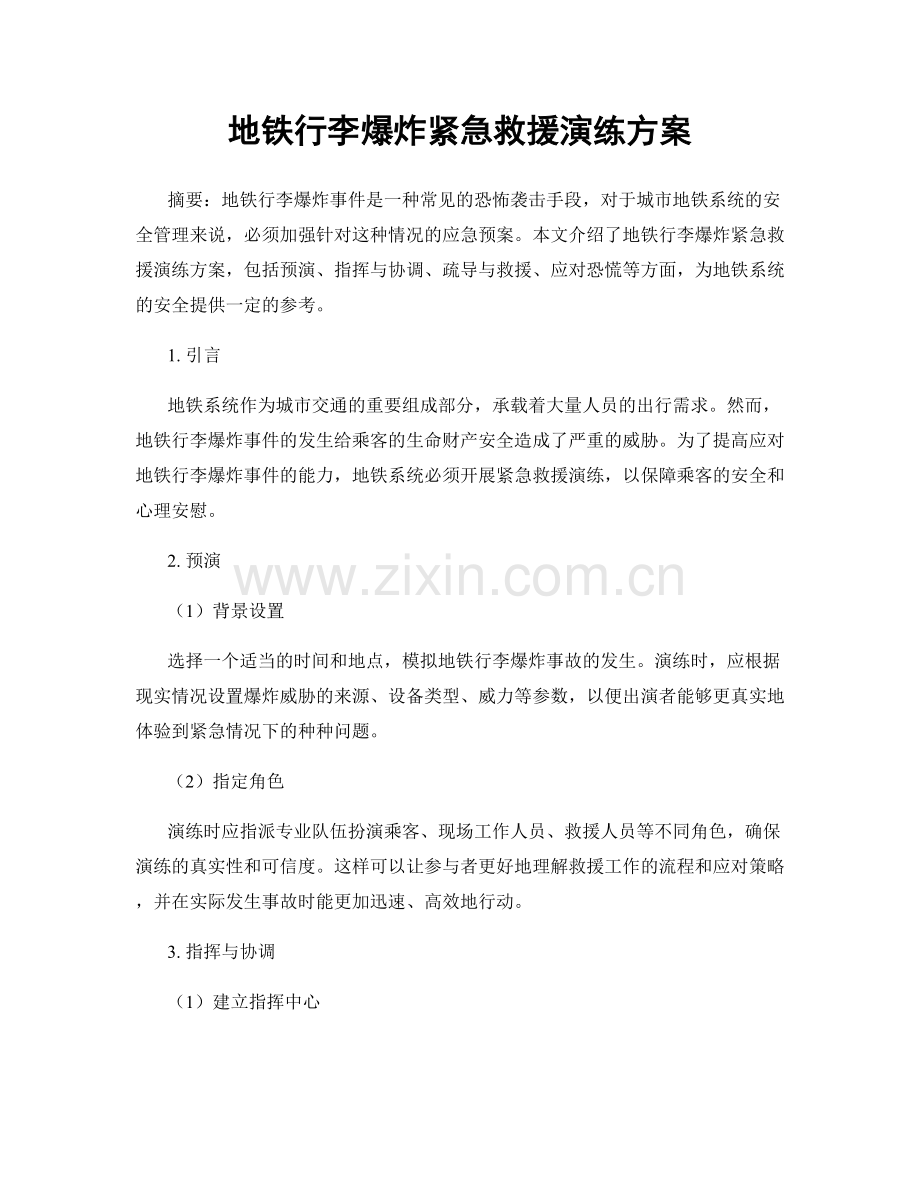 地铁行李爆炸紧急救援演练方案

摘要：地铁行李爆炸事件是一种常见的恐怖袭击手段，对于城市地铁系统的安全管理来说，必须加强针对这种情况的应急预案。本文介绍了地铁行李爆炸紧急救援演练方案，包括预演、指挥与协调、疏导与救援、应对恐慌等方面，为地铁系统的安全提供一定的参考。

1. 引言

地铁系统作为城市交通的重要组成部分，承载着大量人员的出行需求。然而，地铁行李爆炸事件的发生给乘客的生命财产安全造成了严重的威胁。为了提高应对地铁行李爆炸事件的能力，地铁系统必须开展紧急救援演练，以保障乘客的安全和心理安慰。

2. 预演

www.zixin.com.cn

（1）背景设置

选择一个适当的时间和地点，模拟地铁行李爆炸事故的发生。演练时，应根据现实情况设置爆炸威胁的来源、设备类型、威力等参数，以便出演者能够更真实地体验到紧急情况下的种种问题。

（2）指定角色

演练时应指派专业队伍扮演乘客、现场工作人员、救援人员等不同角色，确保演练的真实性和可信度。这样可以让参与者更好地理解救援工作的流程和应对策略，并在实际发生事故时能更加迅速、高效地行动。

3. 指挥与协调

（1）建立指挥中心